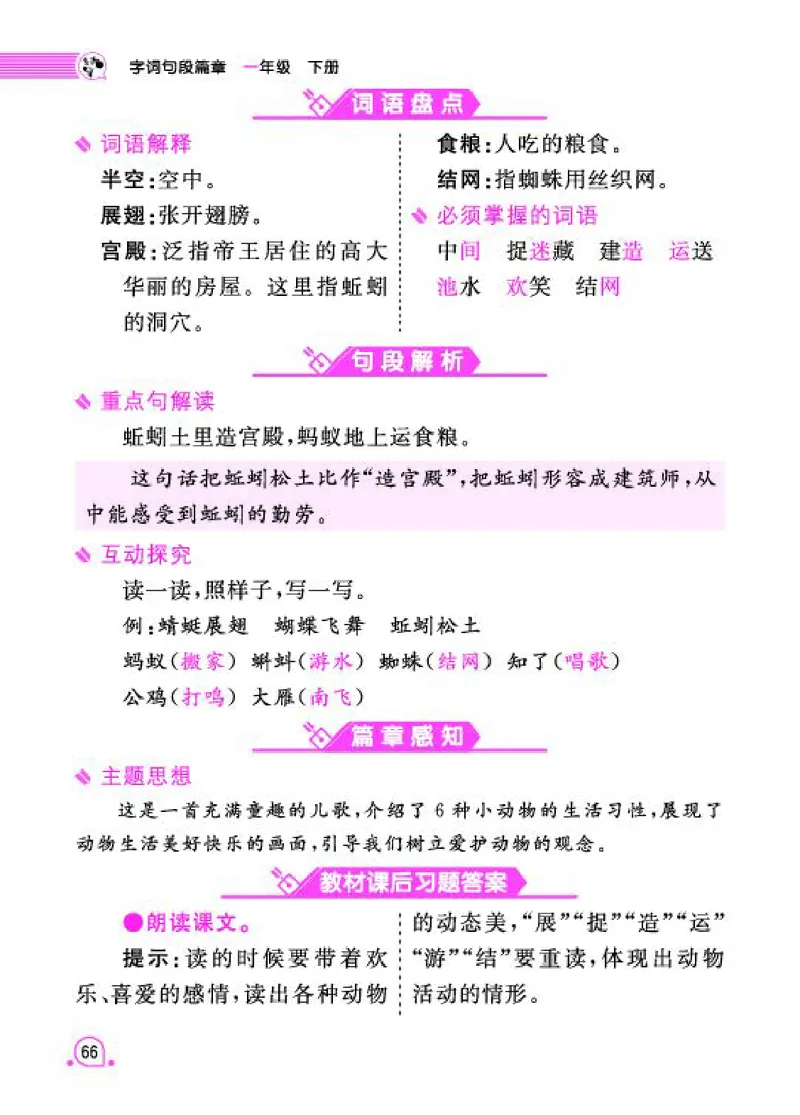 字词句段篇章 一年级 下册

词语盘点

词语解释

半空：空中。

展翅：张开翅膀。

宫殿：泛指帝王居住的高大华丽的房屋。这里指蚯蚓的洞穴。

食粮：人吃的粮食。

结网：指蜘蛛用丝织网。

必须掌握的词语

中间 捉迷藏 建造 运送 池水 欢笑 结网

句段解析

重点句解读

蚯蚓土里造宫殿，蚂蚁地上运食粮。

这句话把蚯蚓松土比作“造宫殿”，把蚯蚓形容成建筑师，从中能感受到蚯蚓的勤劳。

互动探究

读一读，照样子，写一写。

例：蜻蜓展翅 蝴蝶飞舞 蚯蚓松土

蚂蚁（搬家） 蝌蚪（游水） 蜘蛛（结网） 知了（唱歌）

公鸡（打鸣） 大雁（南飞）

篇章感知

主题思想

这是一首充满童趣的儿歌，介绍了6种小动物的生活习性，展现了动物生活美好快乐的画面，引导我们树立爱护动物的观念。

教材课后习题答案

●朗读课文。

提示：读的时候要带着欢乐、喜爱的感情，读出各种动物的动态美，“展”“捉”“造”“运”“游”“结”要重读，体现出动物活动的情形。

66